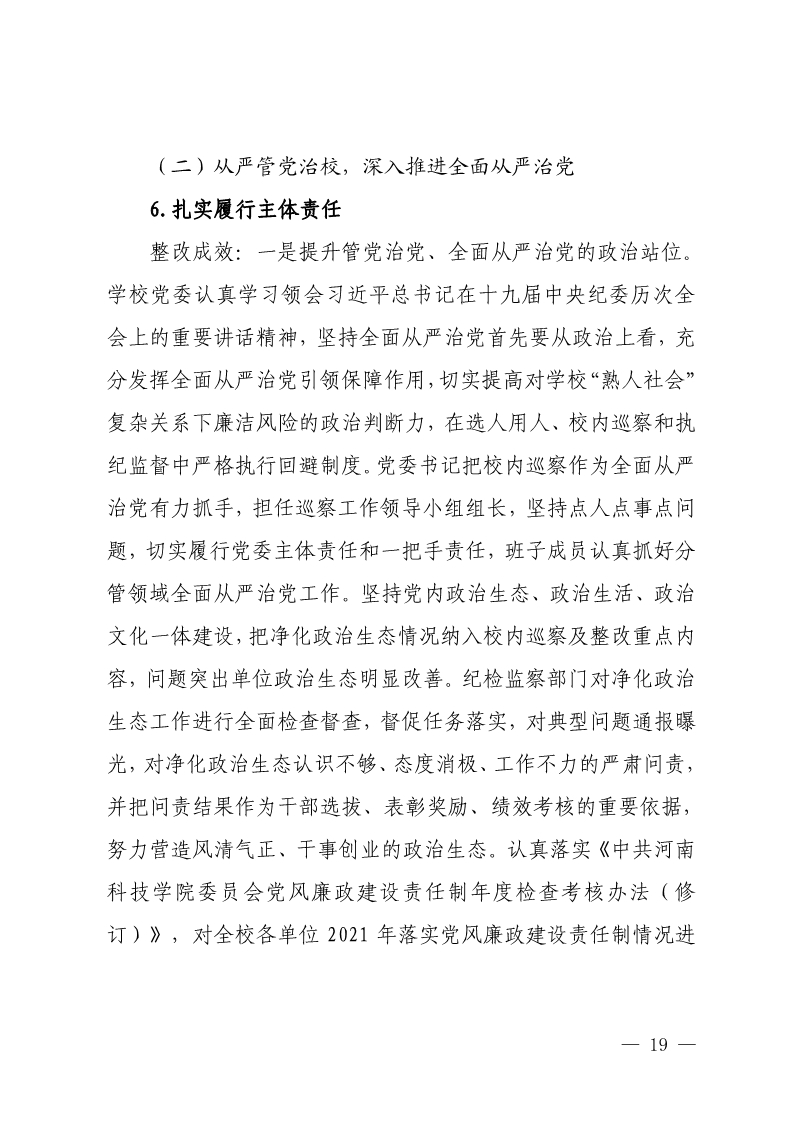 （二）从严管党治校，深入推进全面从严治党

6.扎实履行主体责任

整改成效：一是提升管党治党、全面从严治党的政治站位。学校党委认真学习领会习近平总书记在十九届中央纪委历次全会上的重要讲话精神，坚持全面从严治党首先要从政治上看，充分发挥全面从严治党引领保障作用，切实提高对学校“熟人社会”复杂关系下廉洁风险的政治判断力，在选人用人、校内巡察和执纪监督中严格执行回避制度。党委书记把校内巡察作为全面从严治党有力抓手，担任巡察工作领导小组组长，坚持点人点事点问题，切实履行党委主体责任和一把手责任，班子成员认真抓好分管领域全面从严治党工作。坚持党内政治生态、政治生活、政治文化一体建设，把净化政治生态情况纳入校内巡察及整改重点内容，问题突出单位政治生态明显改善。纪检监察部门对净化政治生态工作进行全面检查督查，督促任务落实，对典型问题通报曝光，对净化政治生态认识不够、态度消极、工作不力的严肃问责，并把问责结果作为干部选拔、表彰奖励、绩效考核的重要依据，努力营造风清气正、干事创业的政治生态。认真落实《中共河南科技学院委员会党风廉政建设责任制年度检查考核办法（修订）》，对全校各单位 2021 年落实党风廉政建设责任制情况进

— 19 —